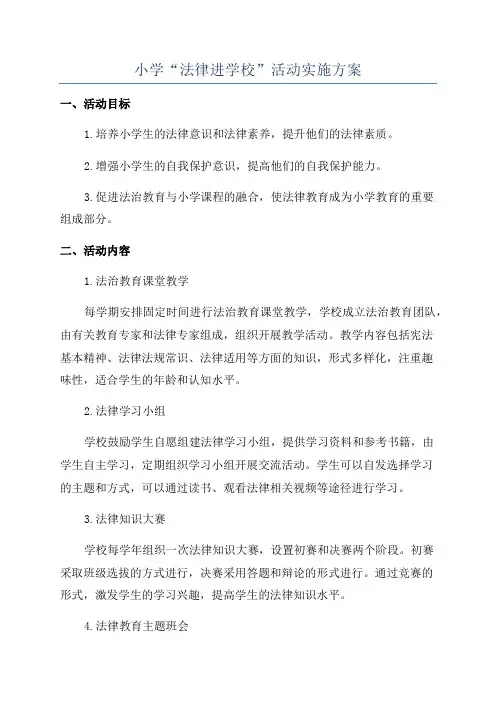 小学“法律进学校”活动实施方案

一、活动目标

1.培养小学生的法律意识和法律素养，提升他们的法律素质。

2.增强小学生的自我保护意识，提高他们的自我保护能力。

3.促进法治教育与小学课程的融合，使法律教育成为小学教育的重要组成部分。

二、活动内容

1.法治教育课堂教学

每学期安排固定时间进行法治教育课堂教学，学校成立法治教育团队，由有关教育专家和法律专家组成，组织开展教学活动。教学内容包括宪法基本精神、法律法规常识、法律适用等方面的知识，形式多样化，注重趣味性，适合学生的年龄和认知水平。

2.法律学习小组

学校鼓励学生自愿组建法律学习小组，提供学习资料和参考书籍，由学生自主学习，定期组织学习小组开展交流活动。学生可以自发选择学习的主题和方式，可以通过读书、观看法律相关视频等途径进行学习。

3.法律知识大赛

学校每学年组织一次法律知识大赛，设置初赛和决赛两个阶段。初赛采取班级选拔的方式进行，决赛采用答题和辩论的形式进行。通过竞赛的形式，激发学生的学习兴趣，提高学生的法律知识水平。

4.法律教育主题班会